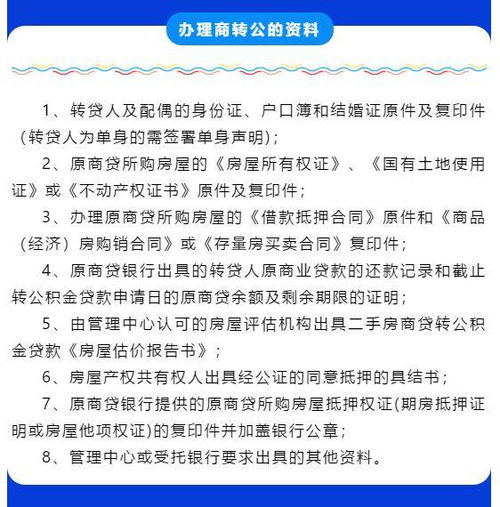 办理商转公的资料

1、转贷人及配偶的身份证、户口簿和结婚证原件及复印件（转贷人为单身的需签署单身声明)；

2、原商贷所购房屋的《房屋所有权证》、《国有土地使用证》或《不动产权证书》原件及复印件；

3、办理原商贷所购房屋的《借款抵押合同》原件和《商品（经济）房购销合同》或《存量房买卖合同》复印件；

4、原商贷银行出具的转贷人原商业贷款的还款记录和截止转公积金贷款申请日的原商贷余额及剩余期限的证明；

5、由管理中心认可的房屋评估机构出具二手房商贷转公积金贷款《房屋估价报告书》；

6、房屋产权共有权人出具经公证的同意抵押的具结书；

7、原商贷银行提供的原商贷所购房屋抵押权证(期房抵押证明或房屋他项权证)的复印件并加盖银行公章；

8、管理中心或受托银行要求出具的其他资料。